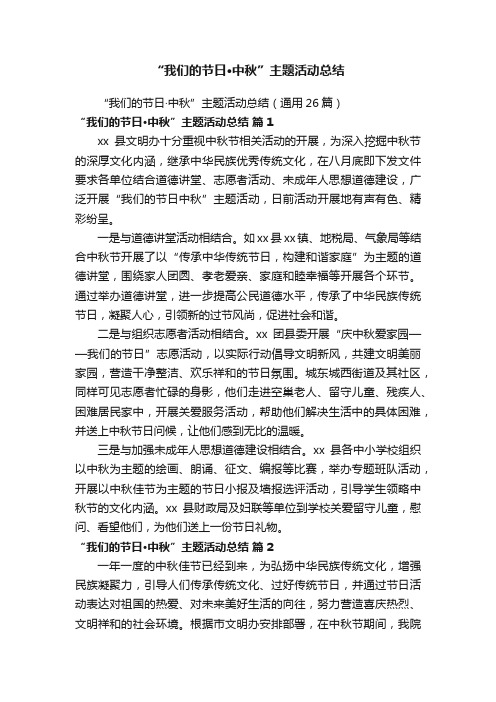 “我们的节日•中秋”主题活动总结

“我们的节日·中秋”主题活动总结（通用26篇）

“我们的节日•中秋”主题活动总结 篇1

xx 县文明办十分重视中秋节相关活动的开展，为深入挖掘中秋节的深厚文化内涵，继承中华民族优秀传统文化，在八月底即下发文件要求各单位结合道德讲堂、志愿者活动、未成年人思想道德建设，广泛开展“我们的节日中秋”主题活动，日前活动开展地有声有色、精彩纷呈。

一是与道德讲堂活动相结合。如xx县xx镇、地税局、气象局等结合中秋节开展了以“传承中华传统节日，构建和谐家庭”为主题的道德讲堂，围绕家人团圆、孝老爱亲、家庭和睦幸福等开展各个环节。通过举办道德讲堂，进一步提高公民道德水平，传承了中华民族传统节日，凝聚人心，引领新的过节风尚，促进社会和谐。

二是与组织志愿者活动相结合。xx 团县委开展“庆中秋爱家园——我们的节日”志愿活动，以实际行动倡导文明新风，共建文明美丽家园，营造干净整洁、欢乐祥和的节日氛围。城东城西街道及其社区，同样可见志愿者忙碌的身影，他们走进空巢老人、留守儿童、残疾人、困难居民家中，开展关爱服务活动，帮助他们解决生活中的具体困难，并送上中秋节日问候，让他们感到无比的温暖。

三是与加强未成年人思想道德建设相结合。xx 县各中小学校组织以中秋为主题的绘画、朗诵、征文、编报等比赛，举办专题班队活动，开展以中秋佳节为主题的节日小报及墙报选评活动，引导学生领略中秋节的文化内涵。xx 县财政局及妇联等单位到学校关爱留守儿童，慰问、看望他们，为他们送上一份节日礼物。

“我们的节日•中秋”主题活动总结 篇2

一年一度的中秋佳节已经到来，为弘扬中华民族传统文化，增强民族凝聚力，引导人们传承传统文化、过好传统节日，并通过节日活动表达对祖国的热爱、对未来美好生活的向往，努力营造喜庆热烈、文明祥和的社会环境。根据市文明办安排部署，在中秋节期间，我院